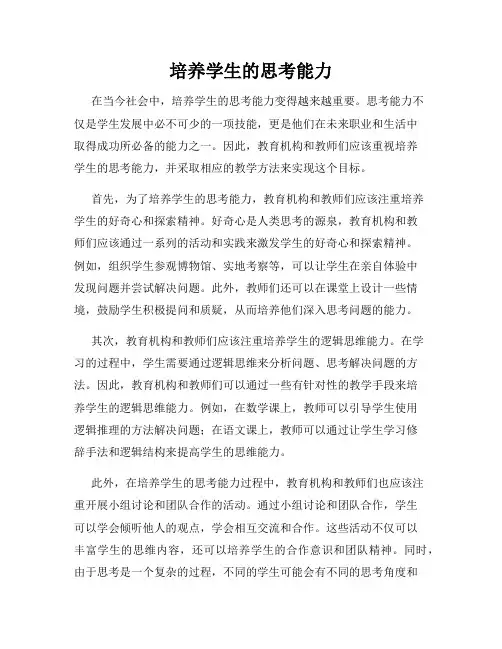 培养学生的思考能力

在当今社会中，培养学生的思考能力变得越来越重要。思考能力不仅是学生发展中必不可少的一项技能，更是他们在未来职业和生活中取得成功所必备的能力之一。因此，教育机构和教师们应该重视培养学生的思考能力，并采取相应的教学方法来实现这个目标。

首先，为了培养学生的思考能力，教育机构和教师们应该注重培养学生的好奇心和探索精神。好奇心是人类思考的源泉，教育机构和教师们应该通过一系列的活动和实践来激发学生的好奇心和探索精神。例如，组织学生参观博物馆、实地考察等，可以让学生在亲自体验中发现问题并尝试解决问题。此外，教师们还可以在课堂上设计一些情境，鼓励学生积极提问和质疑，从而培养他们深入思考问题的能力。

其次，教育机构和教师们应该注重培养学生的逻辑思维能力。在学习的过程中，学生需要通过逻辑思维来分析问题、思考解决问题的方法。因此，教育机构和教师们可以通过一些有针对性的教学手段来培养学生的逻辑思维能力。例如，在数学课上，教师可以引导学生使用逻辑推理的方法解决问题；在语文课上，教师可以通过让学生学习修辞手法和逻辑结构来提高学生的思维能力。

此外，在培养学生的思考能力过程中，教育机构和教师们也应该注重开展小组讨论和团队合作的活动。通过小组讨论和团队合作，学生可以学会倾听他人的观点，学会相互交流和合作。这些活动不仅可以丰富学生的思维内容，还可以培养学生的合作意识和团队精神。同时，由于思考是一个复杂的过程，不同的学生可能会有不同的思考角度和